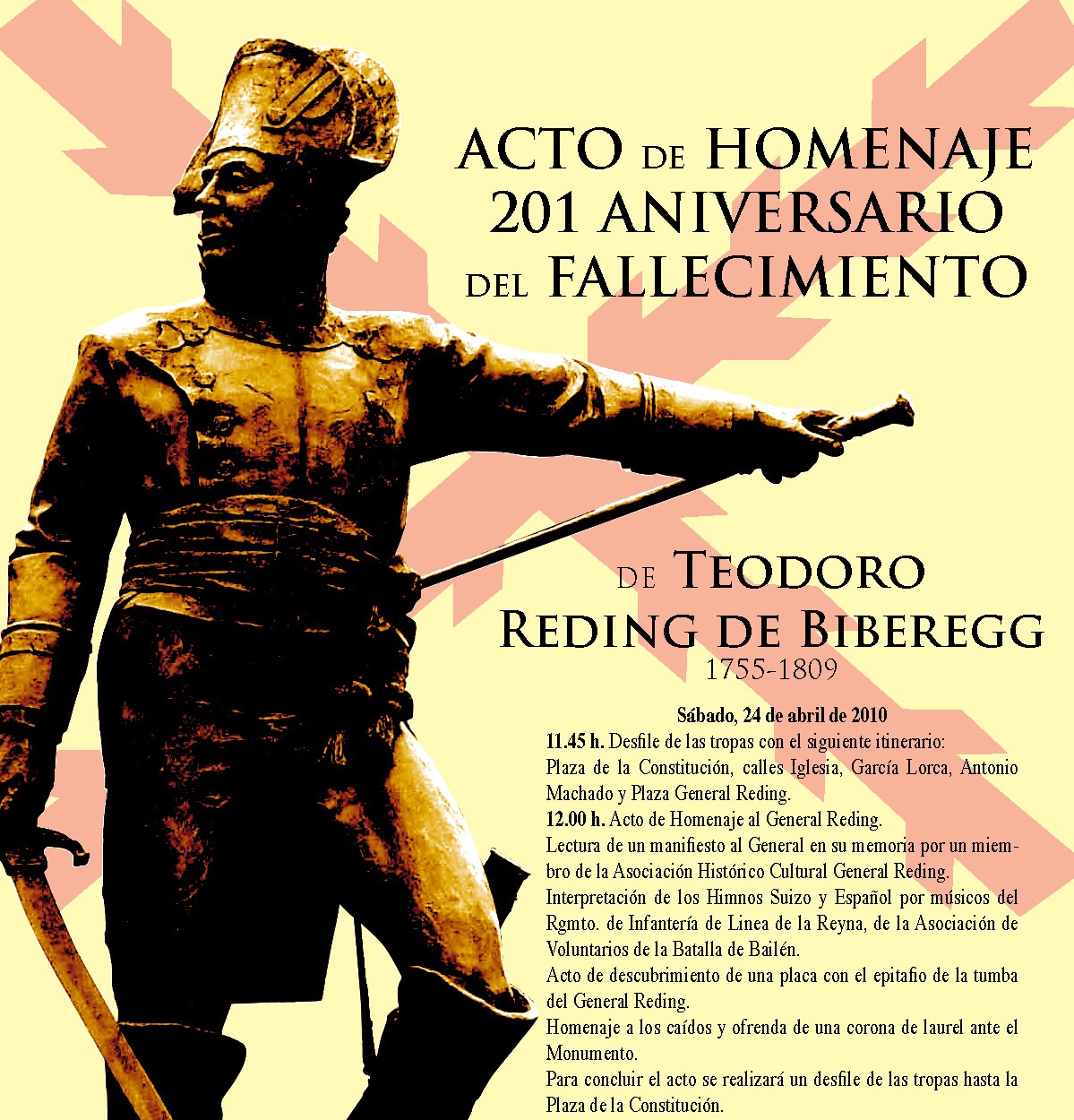 ACTO DE HOMENAJE
201 ANIVERSARIO
DEL FALLECIMIENTO

DE TEODORO
REDING DE BIBEREGG
1755-1809

Sábado, 24 de abril de 2010
11.45 h. Desfile de las tropas con el siguiente itinerario:
Plaza de la Constitución, calles Iglesia, García Lorca, Antonio Machado y Plaza General Reding.
12.00 h. Acto de Homenaje al General Reding.
Lectura de un manifiesto al General en su memoria por un miembro de la Asociación Histórico Cultural General Reding.
Interpretación de los Himnos Suizo y Español por músicos del Rgmto. de Infantería de Linea de la Reyna, de la Asociación de Voluntarios de la Batalla de Bailén.
Acto de descubrimiento de una placa con el epitafio de la tumba del General Reding.
Homenaje a los caídos y ofrenda de una corona de laurel ante el Monumento.
Para concluir el acto se realizará un desfile de las tropas hasta la Plaza de la Constitución.